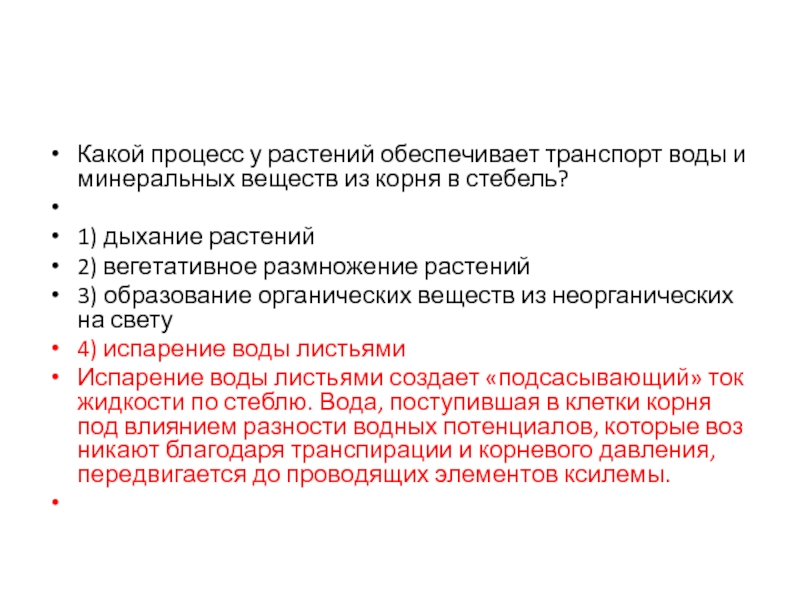 • Какой процесс у растений обеспечивает транспорт воды и минеральных веществ из корня в стебель?
•
• 1) дыхание растений
• 2) вегетативное размножение растений
• 3) образование органических веществ из неорганических на свету
• 4) испарение воды листьями
• Испарение воды листьями создает «подсасывающий» ток жидкости по стеблю. Вода, поступившая в клетки корня под влиянием разности водных потенциалов, которые воз никают благодаря транспирации и корневого давления, передвигается до проводящих элементов ксилемы.
•